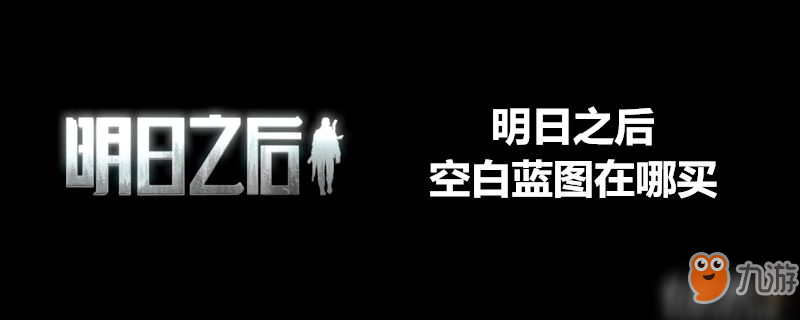 明日之后

明日之后
空白蓝图在哪买

九游